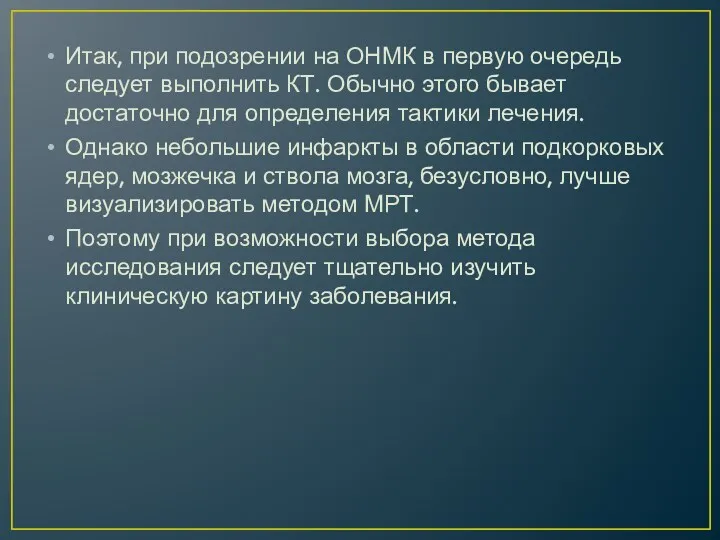 • Итак, при подозрении на ОНМК в первую очередь следует выполнить КТ. Обычно этого бывает достаточно для определения тактики лечения.

• Однако небольшие инфаркты в области подкорковых ядер, мозжечка и ствола мозга, безусловно, лучше визуализировать методом МРТ.

• Поэтому при возможности выбора метода исследования следует тщательно изучить клиническую картину заболевания.